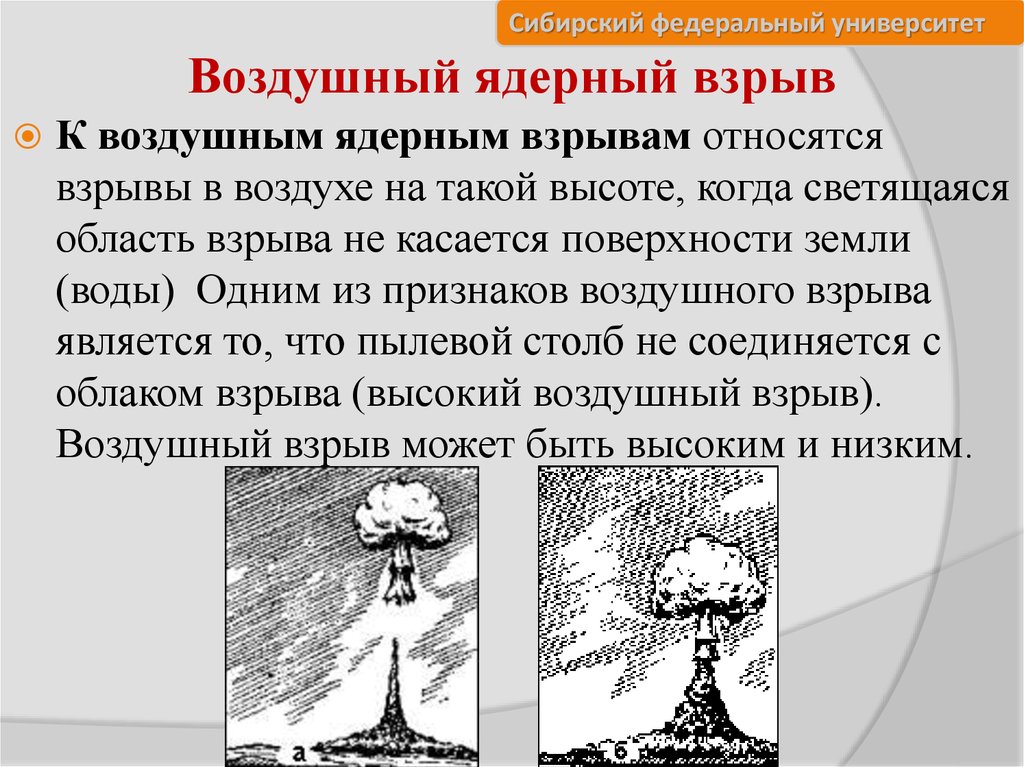 Сибирский федеральный университет

Воздушный ядерный взрыв

К воздушным ядерным взрывам относятся взрывы в воздухе на такой высоте, когда светящаяся область взрыва не касается поверхности земли (воды) Одним из признаков воздушного взрыва является то, что пылевой столб не соединяется с облаком взрыва (высокий воздушный взрыв). Воздушный взрыв может быть высоким и низким.

а

б